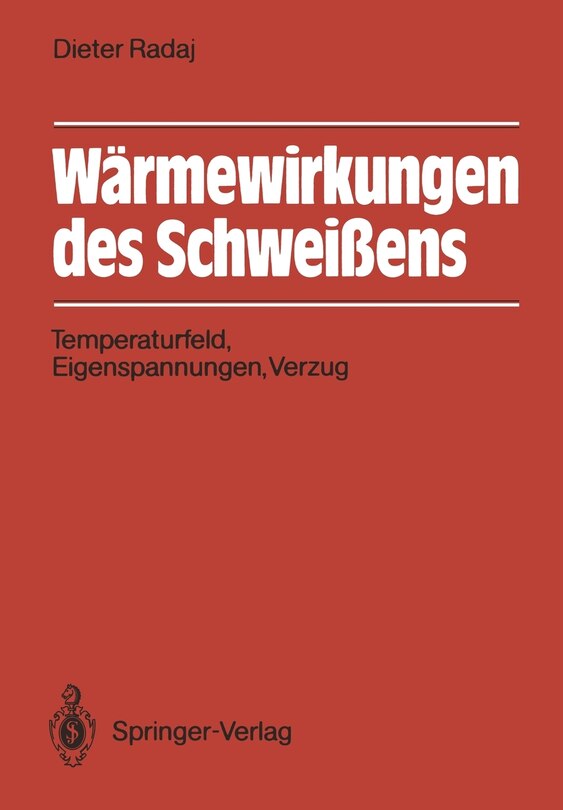 Dieter Radaj

Wärmewirkungen des Schweißens

Temperaturfeld, Eigenspannungen, Verzug

Springer-Verlag